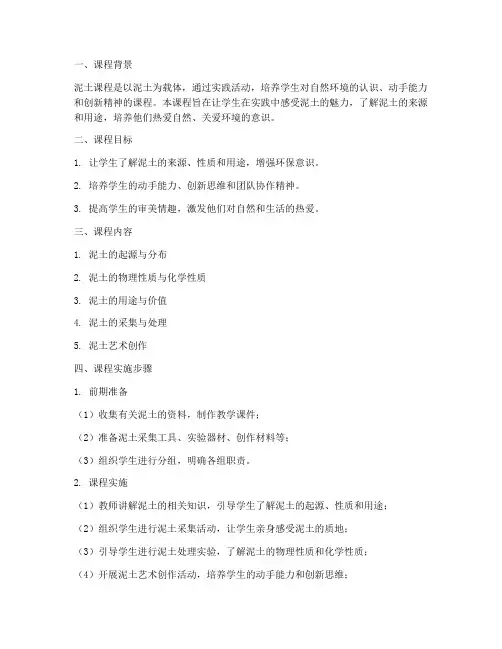 一、课程背景

泥土课程是以泥土为载体，通过实践活动，培养学生对自然环境的认识、动手能力和创新精神的课程。本课程旨在让学生在实践中感受泥土的魅力，了解泥土的来源和用途，培养他们热爱自然、关爱环境的意识。

二、课程目标

1. 让学生了解泥土的来源、性质和用途，增强环保意识。

2. 培养学生的动手能力、创新思维和团队协作精神。

3. 提高学生的审美情趣，激发他们对自然和生活的热爱。

三、课程内容

1. 泥土的起源与分布

2. 泥土的物理性质与化学性质

3. 泥土的用途与价值

4. 泥土的采集与处理

5. 泥土艺术创作

四、课程实施步骤

1. 前期准备

（1）收集有关泥土的资料，制作教学课件；

（2）准备泥土采集工具、实验器材、创作材料等；

（3）组织学生进行分组，明确各组职责。

2. 课程实施

（1）教师讲解泥土的相关知识，引导学生了解泥土的起源、性质和用途；

（2）组织学生进行泥土采集活动，让学生亲身感受泥土的质地；

（3）引导学生进行泥土处理实验，了解泥土的物理性质和化学性质；

（4）开展泥土艺术创作活动，培养学生的动手能力和创新思维；